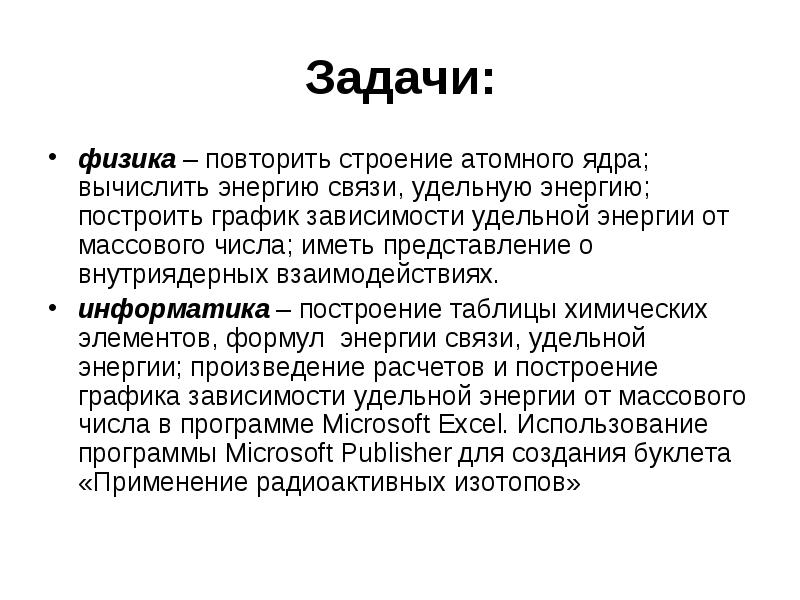 Задачи:

• физика – повторить строение атомного ядра; вычислить энергию связи, удельную энергию; построить график зависимости удельной энергии от массового числа; иметь представление о внутриядерных взаимодействиях.

• информатика – построение таблицы химических элементов, формул энергии связи, удельной энергии; произведение расчетов и построение графика зависимости удельной энергии от массового числа в программе Microsoft Excel. Использование программы Microsoft Publisher для создания буклета «Применение радиоактивных изотопов»